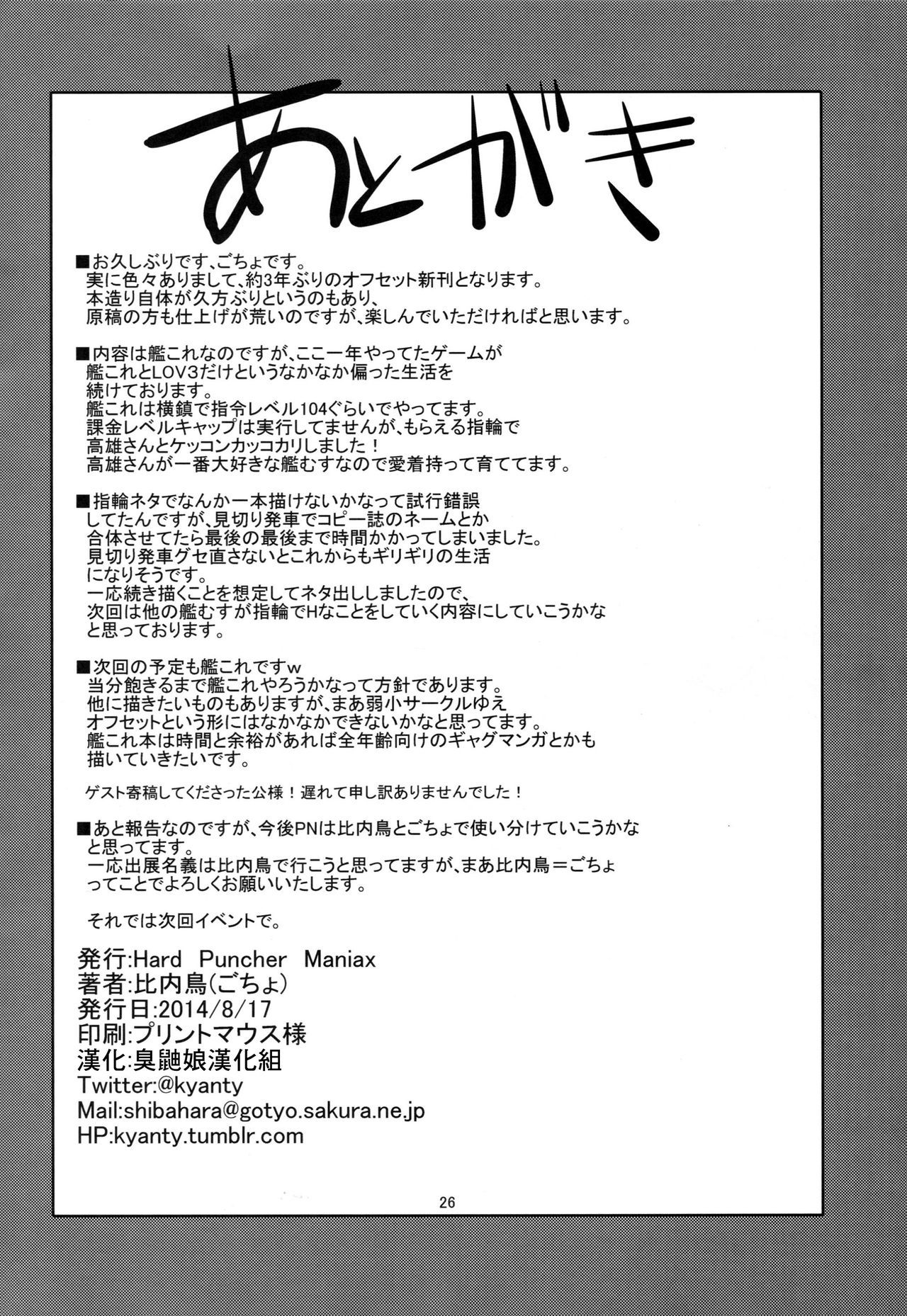 あとがき

■お久しぶりです、ごちょです。
実に色々ありまして、約3年ぶりのオフセット新刊となります。
本造り自体が久方ぶりというのもあり、
原稿の方も仕上げが荒いのですが、楽しんでいただければと思います。

■内容は艦これなのですが、ここ一年やってたゲームが
艦これとLOV3だけというなかなか偏った生活を
続けております。
艦これは横鎮で指令レベル104ぐらいでやってます。
課金レベルキャップは実行してませんが、もらえる指輪で
高雄さんとケッコンカッコカリしました！
高雄さんが一番大好きな艦むすなので愛着持って育ててます。

■指輪ネタでなんか一本描けないかなって試行錯誤
してたんですが、見切り発車でコピー誌のネームとか
合体させてたら最後の最後まで時間かかってしまいました。
見切り発車グセ直さないとこれからもギリギリの生活
になりそうです。
一応続き描くことを想定してネタ出ししましたので、
次回は他の艦むすが指輪でHなことをしていく内容にしていこうかな
と思っております。

■次回の予定も艦これですw
当分飽きるまで艦これやろうかなって方針であります。
他に描きたいものもありますが、まあ弱小サークルゆえ
オフセットという形にはなかなかできないかなと思ってます。
艦これ本は時間と余裕があれば全年齢向けのギャグマンガとかも
描いていきたいです。

ゲスト寄稿してくださった公様！遅れて申し訳ありませんでした！

■あと報告なのですが、今後PNは比内鳥とごちょで使い分けていこうかな
と思ってます。
一応出展名義は比内鳥で行こうと思ってますが、まあ比内鳥＝ごちょ
ってことでよろしくお願いいたします。

それでは次回イベントで。

発行:Hard Puncher Maniax
著者:比内鳥(ごちょ)
発行日:2014/8/17
印刷:プリントマウス様
漢化:臭鼬娘漢化組
Twitter:@kyanty
Mail:shibahara@gotyo.sakura.ne.jp
HP:kyanty.tumblr.com

26